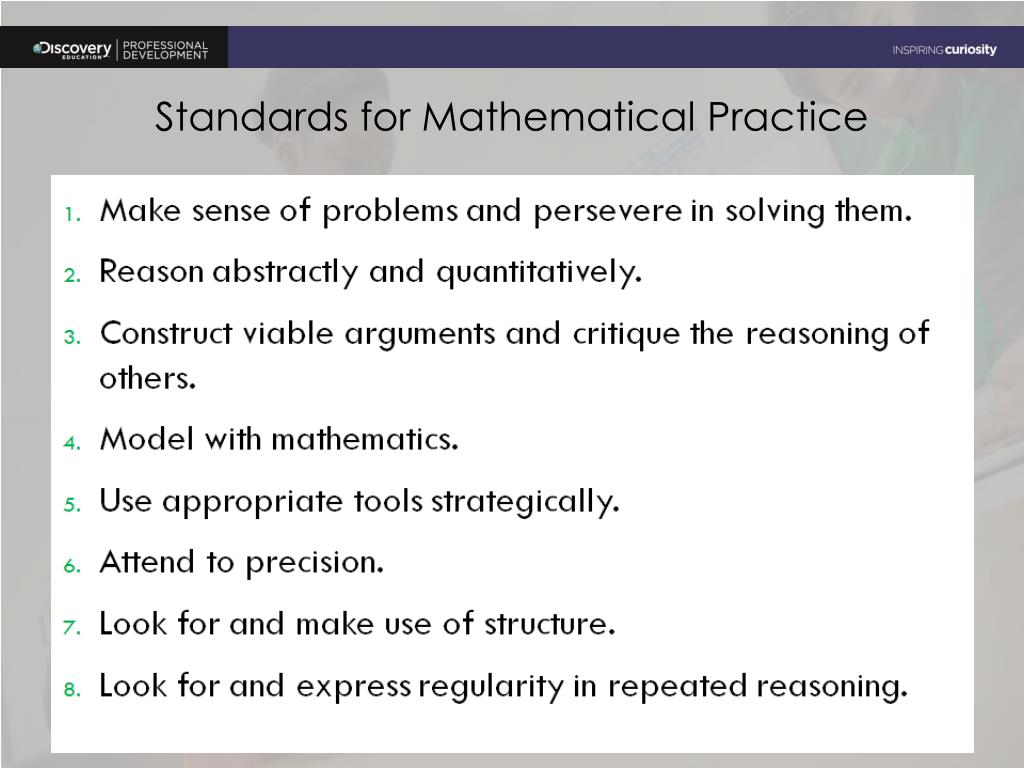 Discovery EDUCATION | PROFESSIONAL DEVELOPMENT

INSPIRING curiosity

Standards for Mathematical Practice

1. Make sense of problems and persevere in solving them.
2. Reason abstractly and quantitatively.
3. Construct viable arguments and critique the reasoning of others.
4. Model with mathematics.
5. Use appropriate tools strategically.
6. Attend to precision.
7. Look for and make use of structure.
8. Look for and express regularity in repeated reasoning.